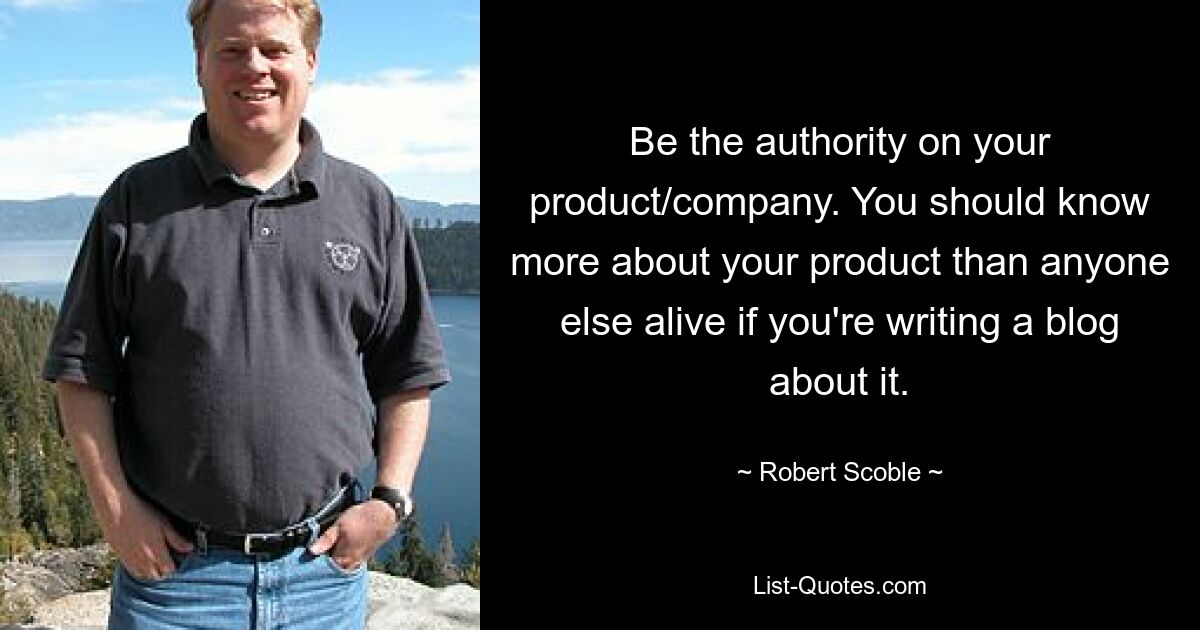 Be the authority on your product/company. You should know more about your product than anyone else alive if you're writing a blog about it.

~ Robert Scoble ~

List-Quotes.com